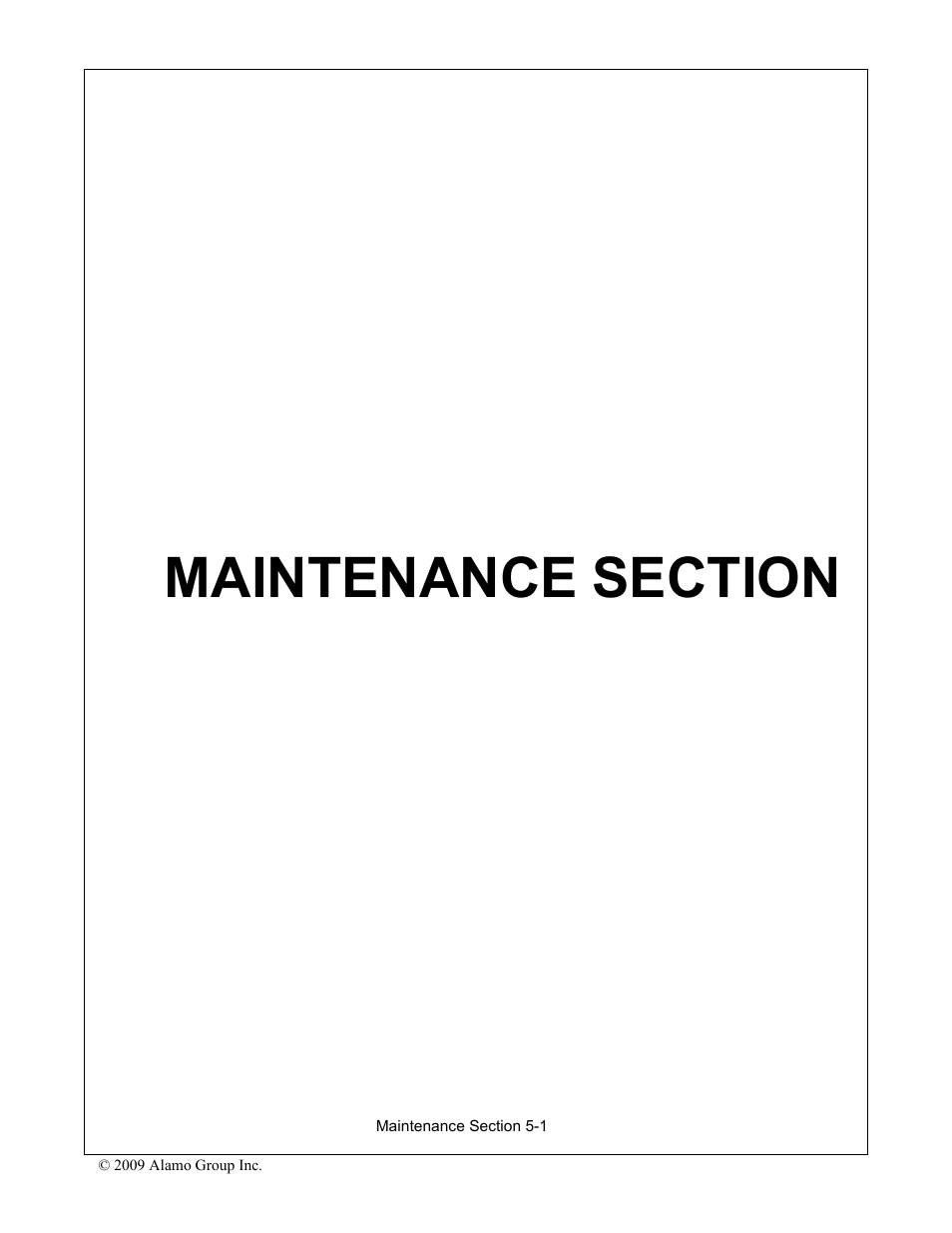 MAINTENANCE SECTION

Maintenance Section 5-1

© 2009 Alamo Group Inc.